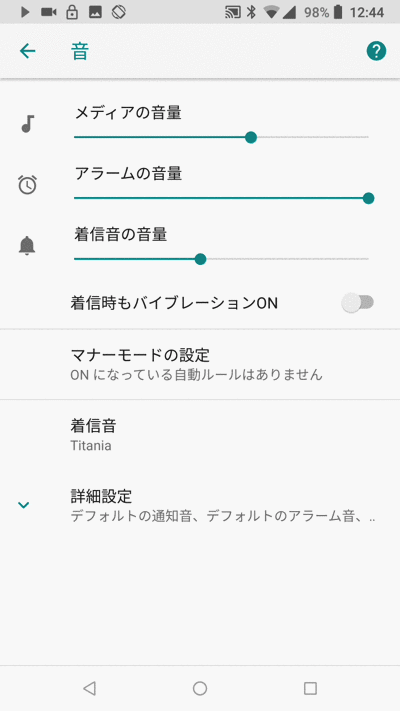 98% 12:44

音

メディアの音量

アラームの音量

着信音の音量

着信時もバイブレーションON

マナーモードの設定
ON になっている自動ルールはありません

着信音
Titania

詳細設定
デフォルトの通知音、デフォルトのアラーム音、..